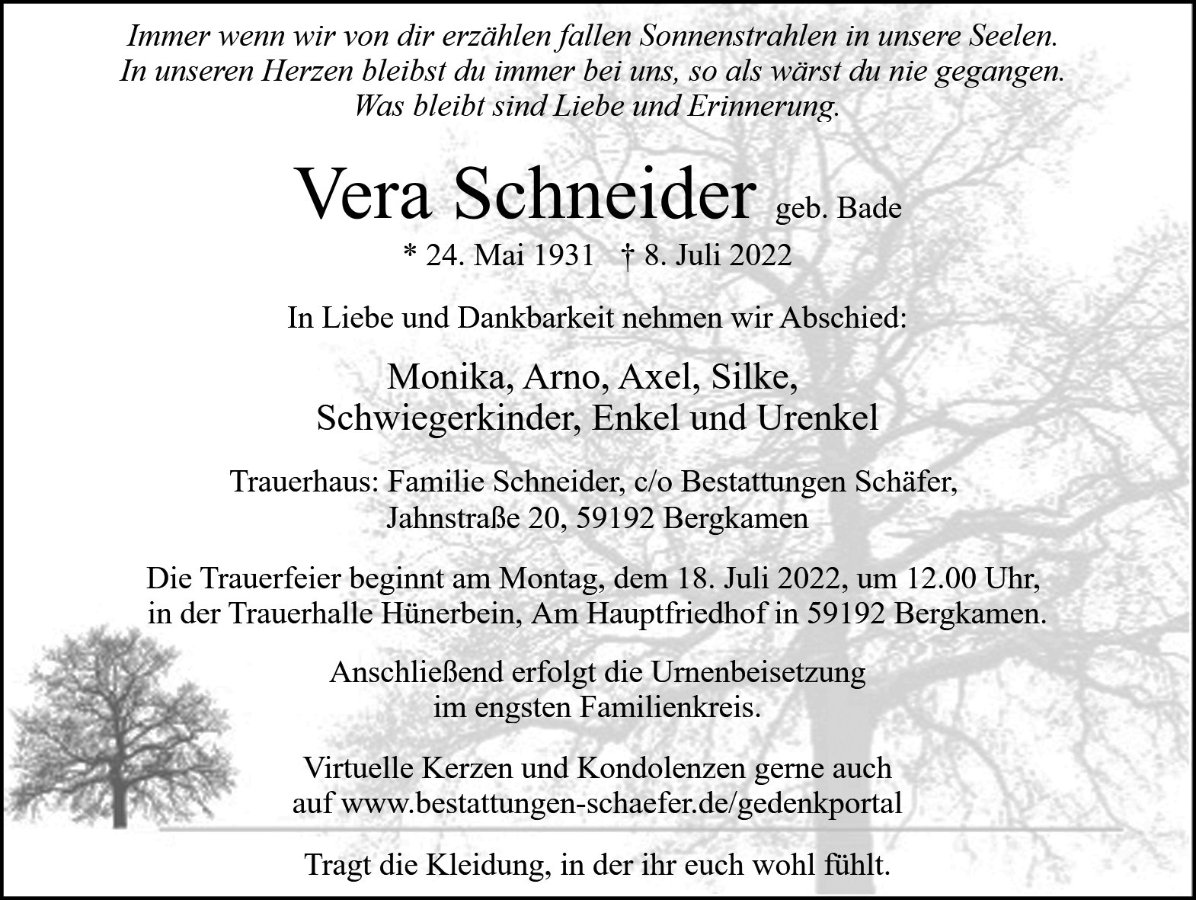 Immer wenn wir von dir erzählen fallen Sonnenstrahlen in unsere Seelen.
In unseren Herzen bleibst du immer bei uns, so als wärst du nie gegangen.
Was bleibt sind Liebe und Erinnerung.

Vera Schneider geb. Bade

* 24. Mai 1931 † 8. Juli 2022

In Liebe und Dankbarkeit nehmen wir Abschied:

Monika, Arno, Axel, Silke,
Schwiegerkinder, Enkel und Urenkel

Trauerhaus: Familie Schneider, c/o Bestattungen Schäfer,
Jahnstraße 20, 59192 Bergkamen

Die Trauerfeier beginnt am Montag, dem 18. Juli 2022, um 12.00 Uhr,
in der Trauerhalle Hünerbein, Am Hauptfriedhof in 59192 Bergkamen.

Anschließend erfolgt die Urnenbeisetzung
im engsten Familienkreis.

Virtuelle Kerzen und Kondolenzen gerne auch
auf www.bestattungen-schaefer.de/gedenkportal

Tragt die Kleidung, in der ihr euch wohl fühlt.